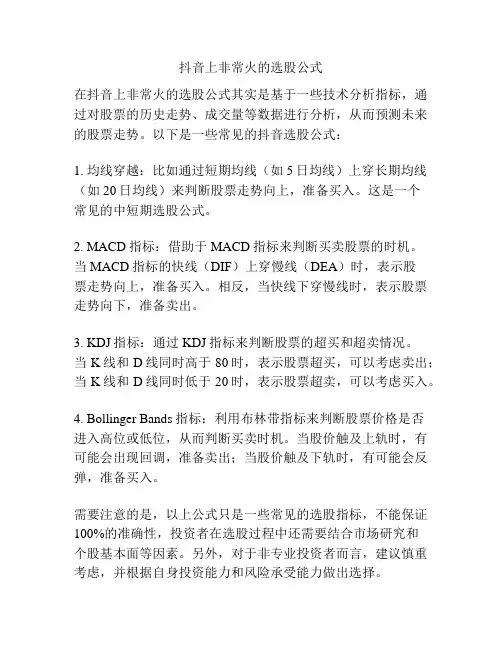 抖音上非常火的选股公式

在抖音上非常火的选股公式其实是基于一些技术分析指标，通过对股票的历史走势、成交量等数据进行分析，从而预测未来的股票走势。以下是一些常见的抖音选股公式：

1. 均线穿越：比如通过短期均线（如 5 日均线）上穿长期均线（如 20 日均线）来判断股票走势向上，准备买入。这是一个常见的中短期选股公式。

2. MACD 指标：借助于 MACD 指标来判断买卖股票的时机。当 MACD 指标的快线（DIF）上穿慢线（DEA）时，表示股票走势向上，准备买入。相反，当快线下穿慢线时，表示股票走势向下，准备卖出。

3. KDJ 指标：通过 KDJ 指标来判断股票的超买和超卖情况。当 K 线和 D 线同时高于 80 时，表示股票超买，可以考虑卖出；当 K 线和 D 线同时低于 20 时，表示股票超卖，可以考虑买入。

4. Bollinger Bands 指标：利用布林带指标来判断股票价格是否进入高位或低位，从而判断买卖时机。当股价触及上轨时，有可能会出现回调，准备卖出；当股价触及下轨时，有可能会反弹，准备买入。

需要注意的是，以上公式只是一些常见的选股指标，不能保证 100%的准确性，投资者在选股过程中还需要结合市场研究和个股基本面等因素。另外，对于非专业投资者而言，建议慎重考虑，并根据自身投资能力和风险承受能力做出选择。